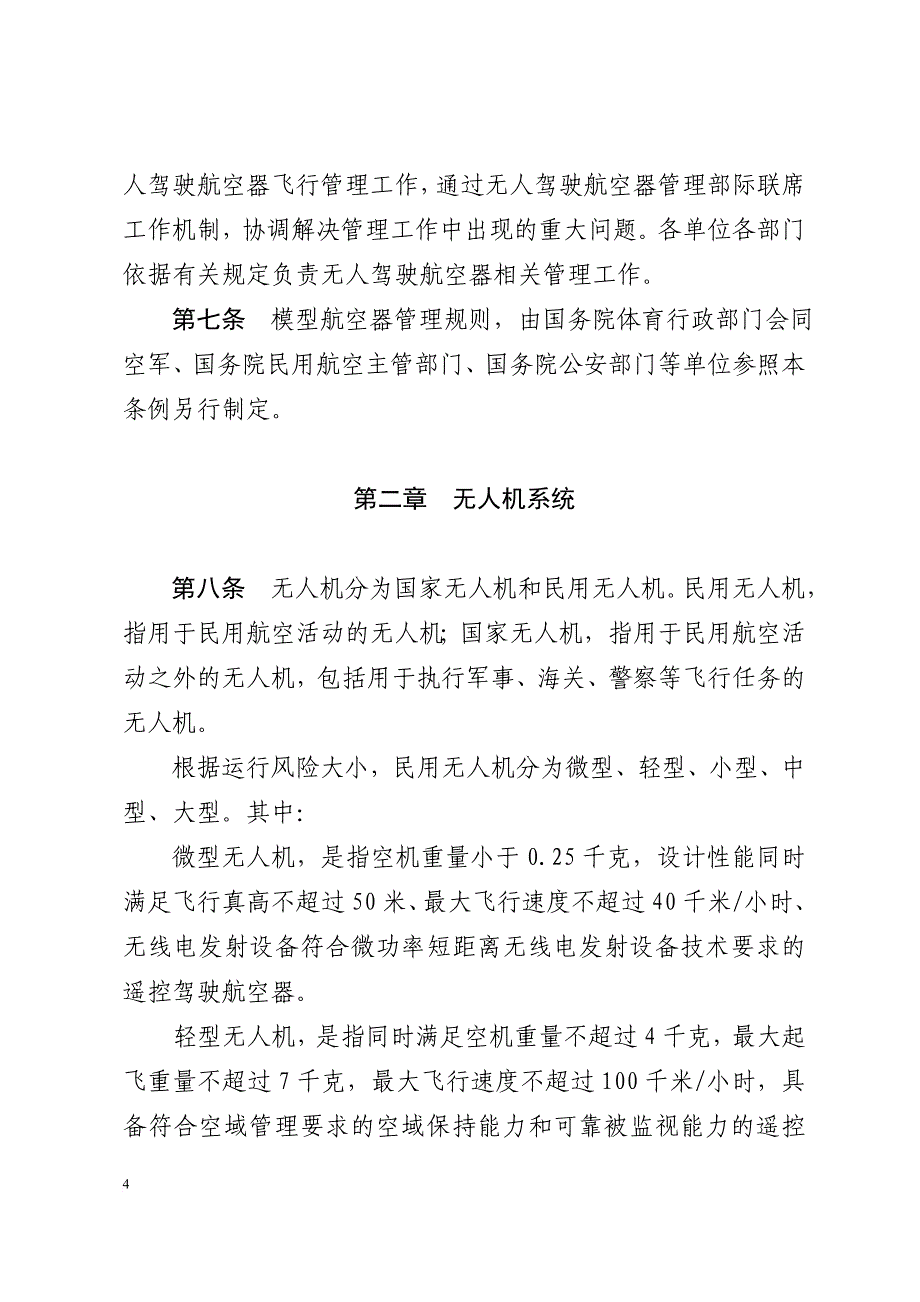 人驾驶航空器飞行管理工作，通过无人驾驶航空器管理部际联席工作机制，协调解决管理工作中出现的重大问题。各单位各部门依据有关规定负责无人驾驶航空器相关管理工作。

第七条　模型航空器管理规则，由国务院体育行政部门会同空军、国务院民用航空主管部门、国务院公安部门等单位参照本条例另行制定。

第二章　无人机系统

第八条　无人机分为国家无人机和民用无人机。民用无人机，指用于民用航空活动的无人机；国家无人机，指用于民用航空活动之外的无人机，包括用于执行军事、海关、警察等飞行任务的无人机。

根据运行风险大小，民用无人机分为微型、轻型、小型、中型、大型。其中：

微型无人机，是指空机重量小于 0.25 千克，设计性能同时满足飞行真高不超过 50 米、最大飞行速度不超过 40 千米/小时、无线电发射设备符合微功率短距离无线电发射设备技术要求的遥控驾驶航空器。

轻型无人机，是指同时满足空机重量不超过 4 千克，最大起飞重量不超过 7 千克，最大飞行速度不超过 100 千米/小时，具备符合空域管理要求的空域保持能力和可靠被监视能力的遥控

4